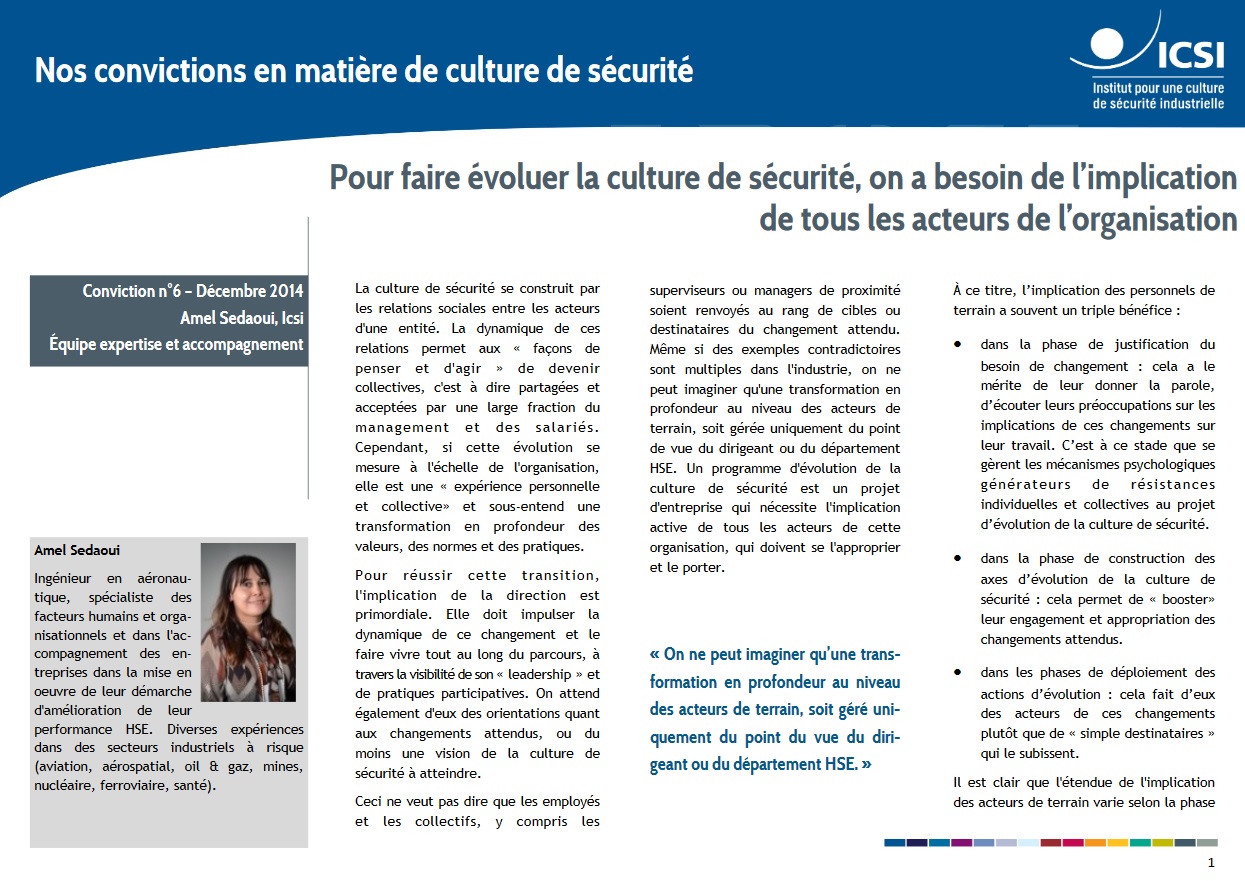 Nos convictions en matière de culture de sécurité

ICSI
Institut pour une culture de sécurité industrielle

Pour faire évoluer la culture de sécurité, on a besoin de l'implication de tous les acteurs de l'organisation

Conviction n°6 – Décembre 2014
Amel Sedaoui, Icsi
Équipe expertise et accompagnement

Amel Sedaoui

Ingénieur en aéronautique, spécialiste des facteurs humains et organisationnels et dans l'accompagnement des entreprises dans la mise en oeuvre de leur démarche d'amélioration de leur performance HSE. Diverses expériences dans des secteurs industriels à risque (aviation, aérospatial, oil & gaz, mines, nucléaire, ferroviaire, santé).

La culture de sécurité se construit par les relations sociales entre les acteurs d'une entité. La dynamique de ces relations permet aux « façons de penser et d'agir » de devenir collectives, c'est à dire partagées et acceptées par une large fraction du management et des salariés. Cependant, si cette évolution se mesure à l'échelle de l'organisation, elle est une « expérience personnelle et collective» et sous-entend une transformation en profondeur des valeurs, des normes et des pratiques.

Pour réussir cette transition, l'implication de la direction est primordiale. Elle doit impulser la dynamique de ce changement et le faire vivre tout au long du parcours, à travers la visibilité de son « leadership » et de pratiques participatives. On attend également d'eux des orientations quant aux changements attendus, ou du moins une vision de la culture de sécurité à atteindre.

Ceci ne veut pas dire que les employés et les collectifs, y compris les superviseurs ou managers de proximité soient renvoyés au rang de cibles ou destinataires du changement attendu. Même si des exemples contradictoires sont multiples dans l'industrie, on ne peut imaginer qu'une transformation en profondeur au niveau des acteurs de terrain, soit gérée uniquement du point de vue du dirigeant ou du département HSE. Un programme d'évolution de la culture de sécurité est un projet d'entreprise qui nécessite l'implication active de tous les acteurs de cette organisation, qui doivent se l'approprier et le porter.

« On ne peut imaginer qu'une transformation en profondeur au niveau des acteurs de terrain, soit géré uniquement du point du vue du dirigeant ou du département HSE. »

À ce titre, l'implication des personnels de terrain a souvent un triple bénéfice :

• dans la phase de justification du besoin de changement : cela a le mérite de leur donner la parole, d'écouter leurs préoccupations sur les implications de ces changements sur leur travail. C'est à ce stade que se gèrent les mécanismes psychologiques générateurs de résistances individuelles et collectives au projet d'évolution de la culture de sécurité.

• dans la phase de construction des axes d'évolution de la culture de sécurité : cela permet de « booster» leur engagement et appropriation des changements attendus.

• dans les phases de déploiement des actions d'évolution : cela fait d'eux des acteurs de ces changements plutôt que de « simple destinataires » qui le subissent.

Il est clair que l'étendue de l'implication des acteurs de terrain varie selon la phase

1